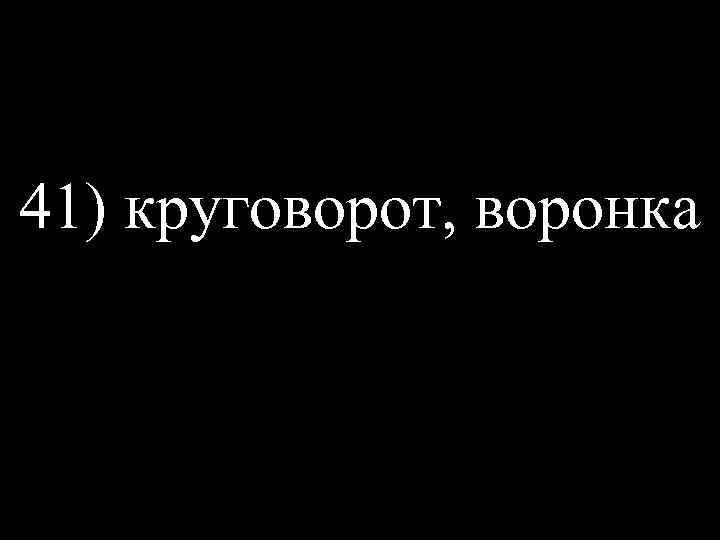 41) круговорот, воронка